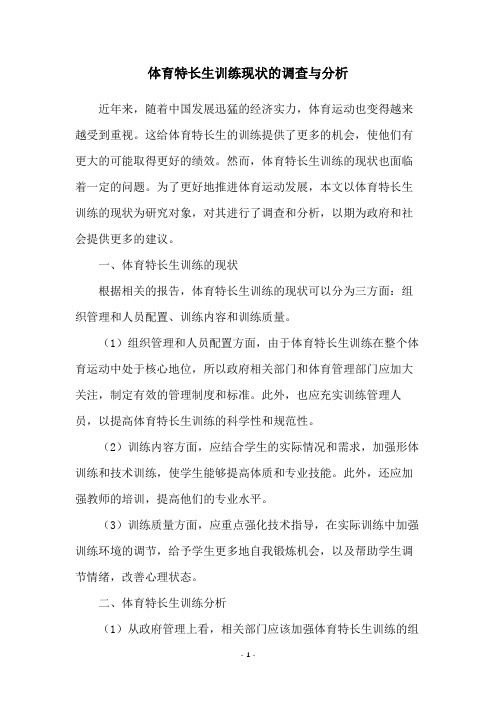 体育特长生训练现状的调查与分析

近年来，随着中国发展迅猛的经济实力，体育运动也变得越来越受到重视。这给体育特长生的训练提供了更多的机会，使他们有更大的可能取得更好的绩效。然而，体育特长生训练的现状也面临着一定的问题。为了更好地推进体育运动发展，本文以体育特长生训练的现状为研究对象，对其进行了调查和分析，以期为政府和社会提供更多的建议。

一、体育特长生训练的现状

根据相关的报告，体育特长生训练的现状可以分为三方面：组织管理和人员配置、训练内容和训练质量。

（1）组织管理和人员配置方面，由于体育特长生训练在整个体育运动中处于核心地位，所以政府相关部门和体育管理部门应加大关注，制定有效的管理制度和标准。此外，也应充实训练管理人员，以提高体育特长生训练的科学性和规范性。

（2）训练内容方面，应结合学生的实际情况和需求，加强形体训练和技术训练，使学生能够提高体质和专业技能。此外，还应加强教师的培训，提高他们的专业水平。

（3）训练质量方面，应重点强化技术指导，在实际训练中加强训练环境的调节，给予学生更多地自我锻炼机会，以及帮助学生调节情绪，改善心理状态。

二、体育特长生训练分析

（1）从政府管理上看，相关部门应该加强体育特长生训练的组

- 1 -